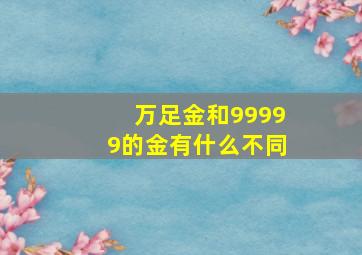 万足金和99999的金有什么不同